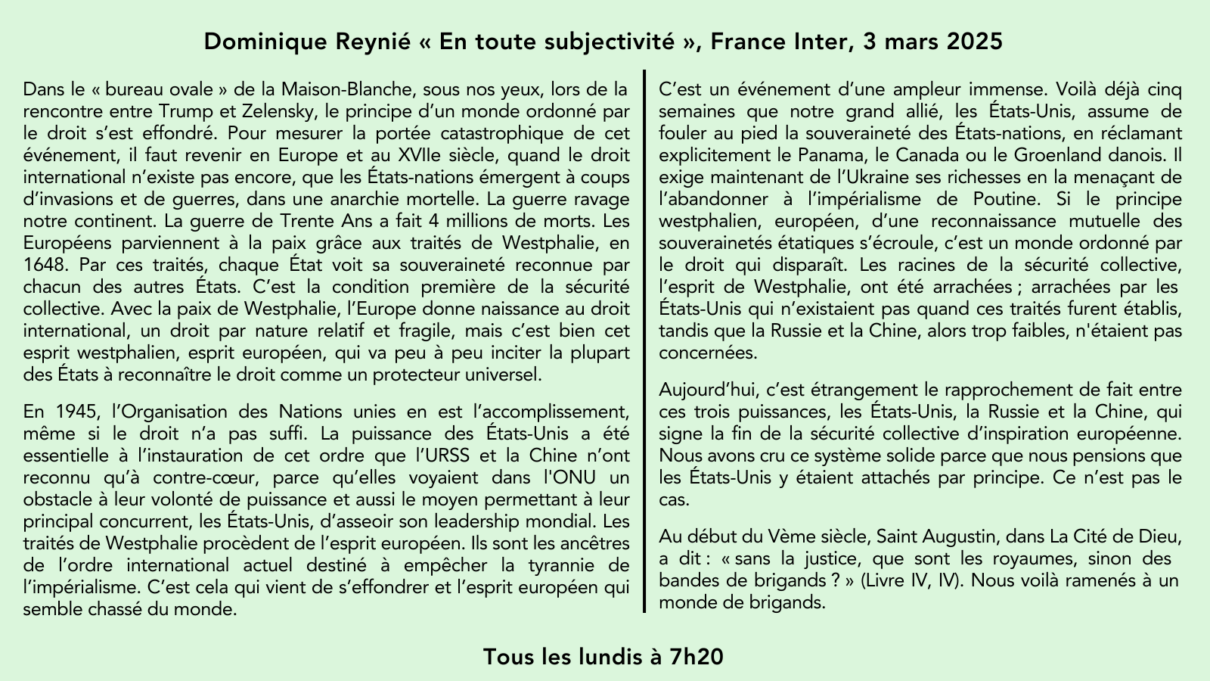 Dominique Reynié « En toute subjectivité », France Inter, 3 mars 2025

Dans le « bureau ovale » de la Maison-Blanche, sous nos yeux, lors de la rencontre entre Trump et Zelensky, le principe d'un monde ordonné par le droit s'est effondré. Pour mesurer la portée catastrophique de cet événement, il faut revenir en Europe et au XVIIe siècle, quand le droit international n'existe pas encore, que les États-nations émergent à coups d'invasions et de guerres, dans une anarchie mortelle. La guerre ravage notre continent. La guerre de Trente Ans a fait 4 millions de morts. Les Européens parviennent à la paix grâce aux traités de Westphalie, en 1648. Par ces traités, chaque État voit sa souveraineté reconnue par chacun des autres États. C'est la condition première de la sécurité collective. Avec la paix de Westphalie, l'Europe donne naissance au droit international, un droit par nature relatif et fragile, mais c'est bien cet esprit westphalien, esprit européen, qui va peu à peu inciter la plupart des États à reconnaître le droit comme un protecteur universel.

En 1945, l'Organisation des Nations unies en est l'accomplissement, même si le droit n'a pas suffi. La puissance des États-Unis a été essentielle à l'instauration de cet ordre que l'URSS et la Chine n'ont reconnu qu'à contre-cœur, parce qu'elles voyaient dans l'ONU un obstacle à leur volonté de puissance et aussi le moyen permettant à leur principal concurrent, les États-Unis, d'asseoir son leadership mondial. Les traités de Westphalie procèdent de l'esprit européen. Ils sont les ancêtres de l'ordre international actuel destiné à empêcher la tyrannie de l'impérialisme. C'est cela qui vient de s'effondrer et l'esprit européen qui semble chassé du monde.

C'est un événement d'une ampleur immense. Voilà déjà cinq semaines que notre grand allié, les États-Unis, assume de fouler au pied la souveraineté des États-nations, en réclamant explicitement le Panama, le Canada ou le Groenland danois. Il exige maintenant de l'Ukraine ses richesses en la menaçant de l'abandonner à l'impérialisme de Poutine. Si le principe westphalien, européen, d'une reconnaissance mutuelle des souverainetés étatiques s'écroule, c'est un monde ordonné par le droit qui disparaît. Les racines de la sécurité collective, l'esprit de Westphalie, ont été arrachées ; arrachées par les États-Unis qui n'existaient pas quand ces traités furent établis, tandis que la Russie et la Chine, alors trop faibles, n'étaient pas concernées.

Aujourd'hui, c'est étrangement le rapprochement de fait entre ces trois puissances, les États-Unis, la Russie et la Chine, qui signe la fin de la sécurité collective d'inspiration européenne. Nous avons cru ce système solide parce que nous pensions que les États-Unis y étaient attachés par principe. Ce n'est pas le cas.

Au début du Vème siècle, Saint Augustin, dans La Cité de Dieu, a dit : « sans la justice, que sont les royaumes, sinon des bandes de brigands ? » (Livre IV, IV). Nous voilà ramenés à un monde de brigands.

Tous les lundis à 7h20